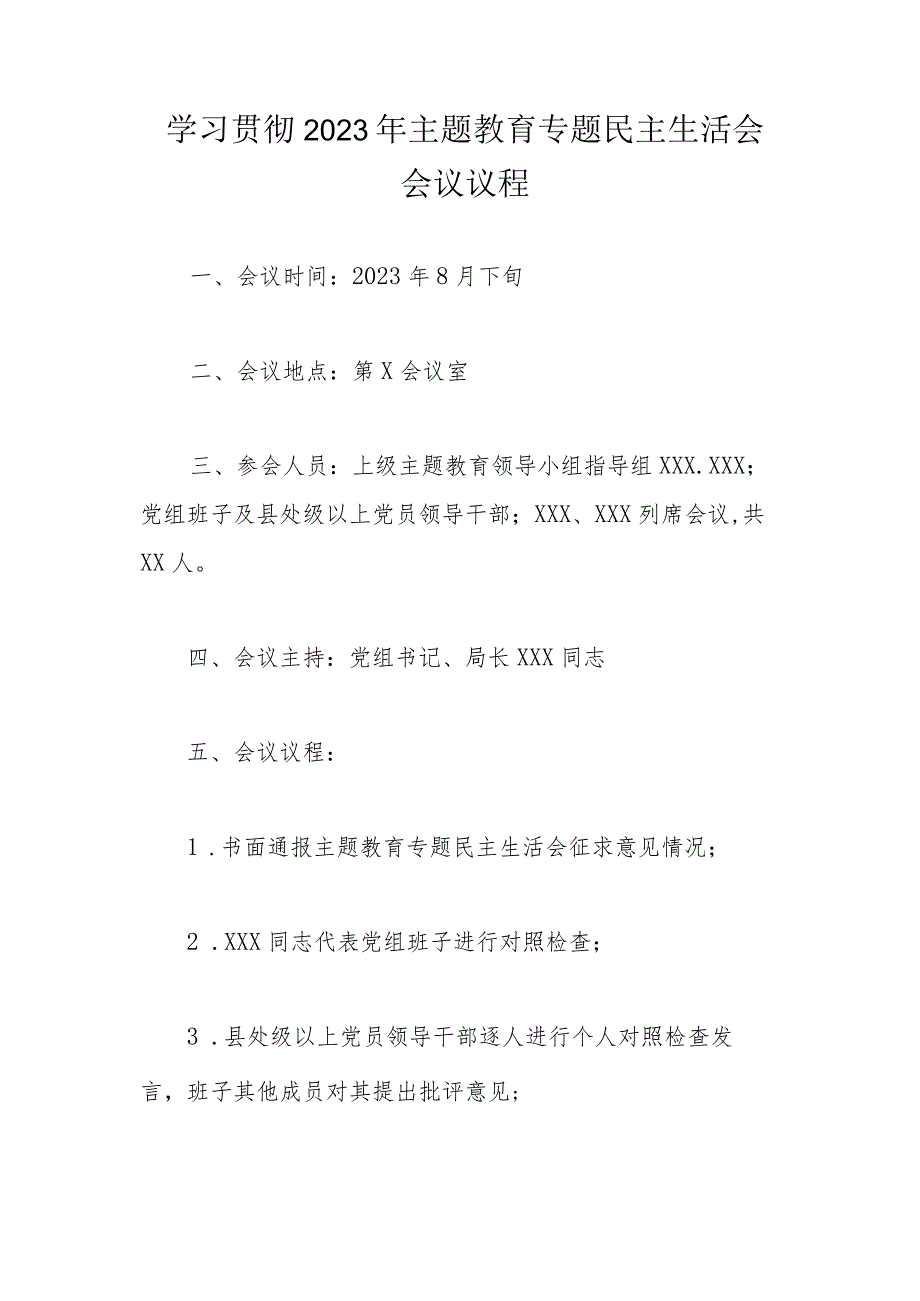 学习贯彻2023年主题教育专题民主生活会会议议程

一、会议时间：2023年8月下旬

二、会议地点：第X会议室

三、参会人员：上级主题教育领导小组指导组XXX.XXX；党组班子及县处级以上党员领导干部；XXX、XXX列席会议,共XX人。

四、会议主持：党组书记、局长XXX同志

五、会议议程：

1．书面通报主题教育专题民主生活会征求意见情况；

2．XXX同志代表党组班子进行对照检查；

3．县处级以上党员领导干部逐人进行个人对照检查发言，班子其他成员对其提出批评意见；